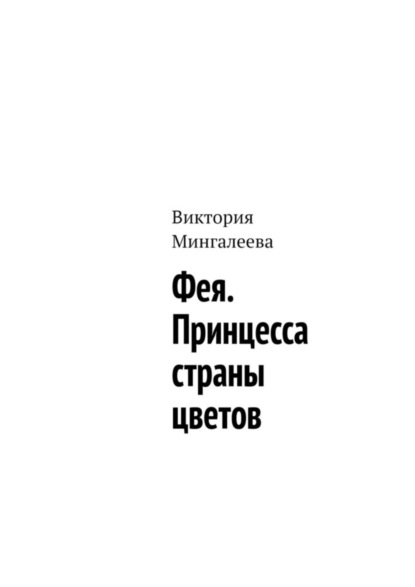 Виктория Мингалеева

Фея. Принцесса страны цветов